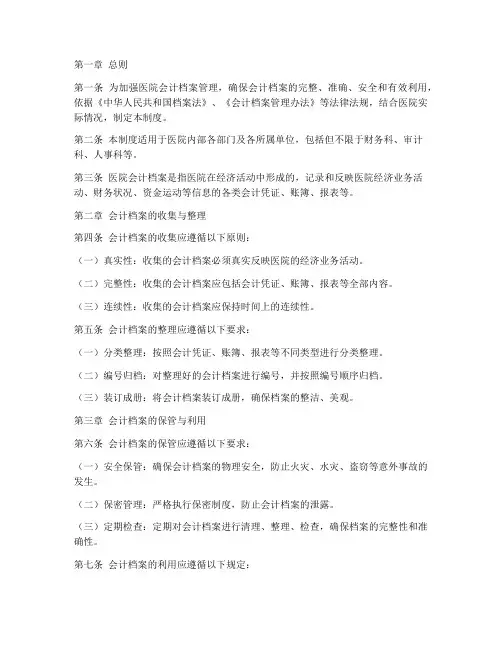 第一章 总则

第一条 为加强医院会计档案管理，确保会计档案的完整、准确、安全和有效利用，依据《中华人民共和国档案法》、《会计档案管理办法》等法律法规，结合医院实际情况，制定本制度。

第二条 本制度适用于医院内部各部门及各所属单位，包括但不限于财务科、审计科、人事科等。

第三条 医院会计档案是指医院在经济活动中形成的，记录和反映医院经济业务活动、财务状况、资金运动等信息的各类会计凭证、账簿、报表等。

第二章 会计档案的收集与整理

第四条 会计档案的收集应遵循以下原则：

（一）真实性：收集的会计档案必须真实反映医院的经济业务活动。

（二）完整性：收集的会计档案应包括会计凭证、账簿、报表等全部内容。

（三）连续性：收集的会计档案应保持时间上的连续性。

第五条 会计档案的整理应遵循以下要求：

（一）分类整理：按照会计凭证、账簿、报表等不同类型进行分类整理。

（二）编号归档：对整理好的会计档案进行编号，并按照编号顺序归档。

（三）装订成册：将会计档案装订成册，确保档案的整洁、美观。

第三章 会计档案的保管与利用

第六条 会计档案的保管应遵循以下要求：

（一）安全保管：确保会计档案的物理安全，防止火灾、水灾、盗窃等意外事故的发生。

（二）保密管理：严格执行保密制度，防止会计档案的泄露。

（三）定期检查：定期对会计档案进行清理、整理、检查，确保档案的完整性和准确性。

第七条 会计档案的利用应遵循以下规定：